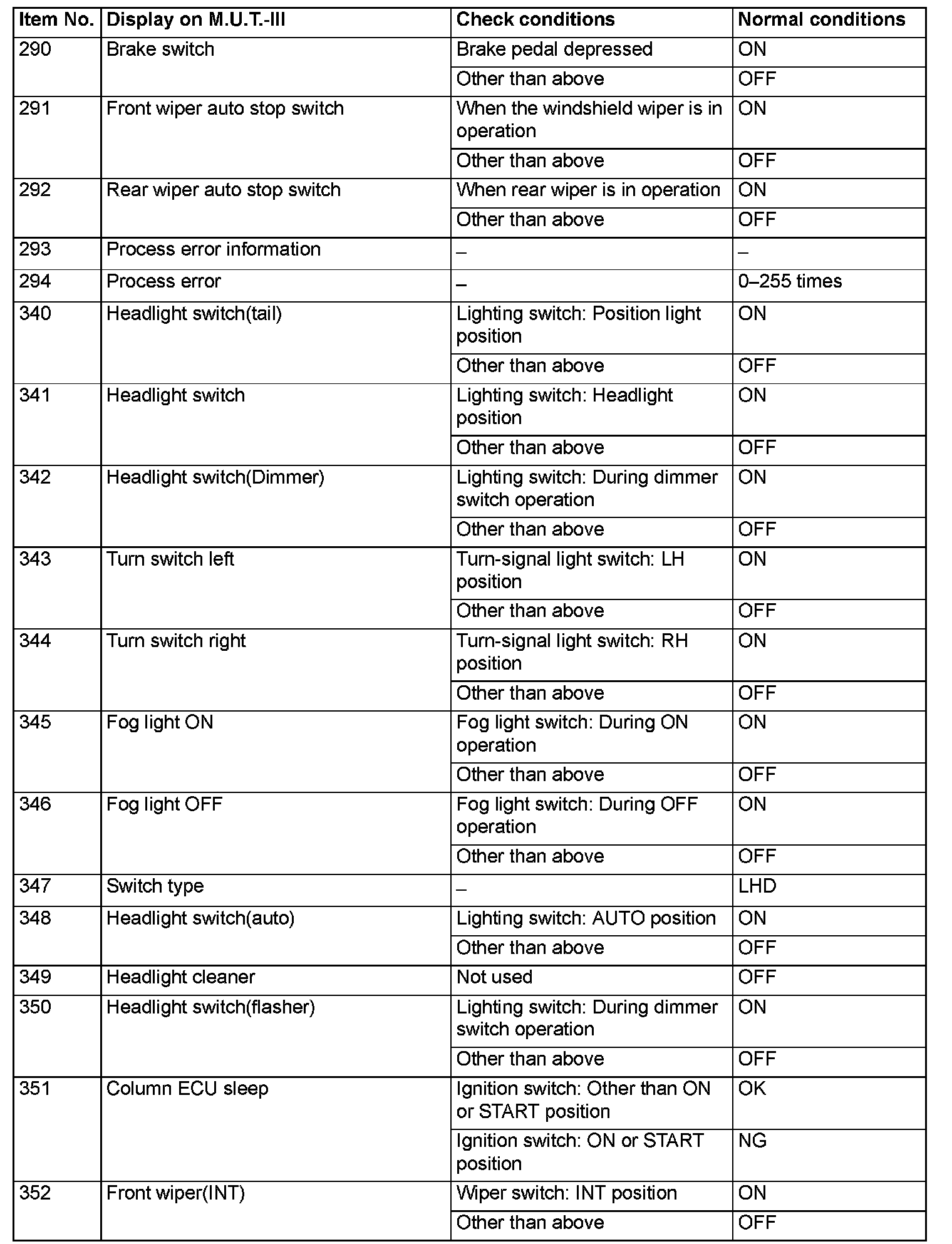 | Item No. | Display on M.U.T.-III | Check conditions | Normal conditions |
|---|---|---|---|
| 290 | Brake switch | Brake pedal depressed | ON |
| | | Other than above | OFF |
| 291 | Front wiper auto stop switch | When the windshield wiper is in operation | ON |
| | | Other than above | OFF |
| 292 | Rear wiper auto stop switch | When rear wiper is in operation | ON |
| | | Other than above | OFF |
| 293 | Process error information | – | – |
| 294 | Process error | – | 0–255 times |
| 340 | Headlight switch(tail) | Lighting switch: Position light position | ON |
| | | Other than above | OFF |
| 341 | Headlight switch | Lighting switch: Headlight position | ON |
| | | Other than above | OFF |
| 342 | Headlight switch(Dimmer) | Lighting switch: During dimmer switch operation | ON |
| | | Other than above | OFF |
| 343 | Turn switch left | Turn-signal light switch: LH position | ON |
| | | Other than above | OFF |
| 344 | Turn switch right | Turn-signal light switch: RH position | ON |
| | | Other than above | OFF |
| 345 | Fog light ON | Fog light switch: During ON operation | ON |
| | | Other than above | OFF |
| 346 | Fog light OFF | Fog light switch: During OFF operation | ON |
| | | Other than above | OFF |
| 347 | Switch type | – | LHD |
| 348 | Headlight switch(auto) | Lighting switch: AUTO position | ON |
| | | Other than above | OFF |
| 349 | Headlight cleaner | Not used | OFF |
| 350 | Headlight switch(flasher) | Lighting switch: During dimmer switch operation | ON |
| | | Other than above | OFF |
| 351 | Column ECU sleep | Ignition switch: Other than ON or START position | OK |
| | | Ignition switch: ON or START position | NG |
| 352 | Front wiper(INT) | Wiper switch: INT position | ON |
| | | Other than above | OFF |